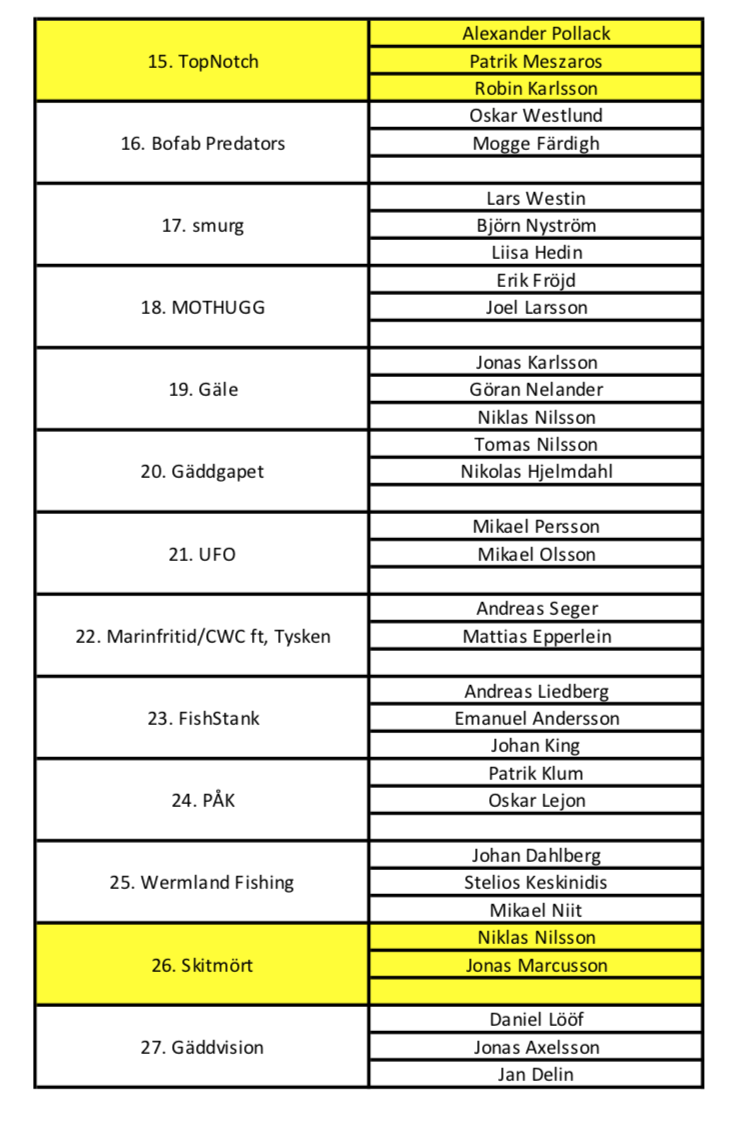 | | |
|---|---|
| 15. TopNotch | Alexander Pollack |
| | Patrik Meszaros |
| | Robin Karlsson |
| 16. Bofab Predators | Oskar Westlund |
| | Mogge Färdigh |
| | |
| 17. smurg | Lars Westin |
| | Björn Nyström |
| | Liisa Hedin |
| 18. MOTHUGG | Erik Fröjd |
| | Joel Larsson |
| | |
| 19. Gäle | Jonas Karlsson |
| | Göran Nelander |
| | Niklas Nilsson |
| 20. Gäddgapet | Tomas Nilsson |
| | Nikolas Hjelmdahl |
| | |
| 21. UFO | Mikael Persson |
| | Mikael Olsson |
| | |
| 22. Marinfritid/CWC ft, Tysken | Andreas Seger |
| | Mattias Epperlein |
| | |
| 23. FishStank | Andreas Liedberg |
| | Emanuel Andersson |
| | Johan King |
| 24. PÅK | Patrik Klum |
| | Oskar Lejon |
| | |
| 25. Wermland Fishing | Johan Dahlberg |
| | Stelios Keskinidis |
| | Mikael Niit |
| 26. Skitmört | Niklas Nilsson |
| | Jonas Marcusson |
| | |
| 27. Gäddvision | Daniel Lööf |
| | Jonas Axelsson |
| | Jan Delin |